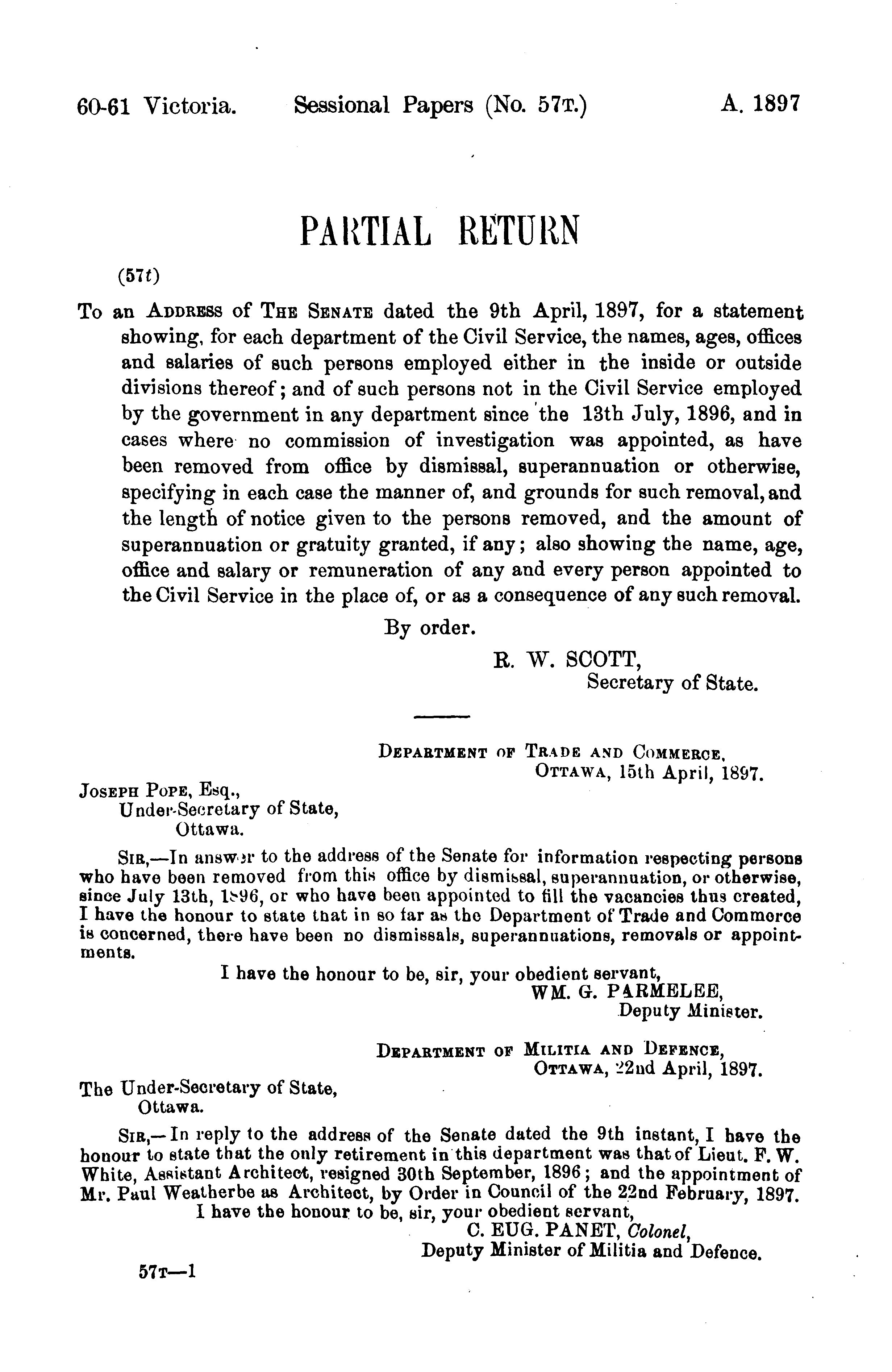 60-61 Victoria. Sessional Papers (No. 57T.) A. 1897

PARTIAL RETURN

(57t)

To an ADDRESS of THE SENATE dated the 9th April, 1897, for a statement showing, for each department of the Civil Service, the names, ages, offices and salaries of such persons employed either in the inside or outside divisions thereof; and of such persons not in the Civil Service employed by the government in any department since the 13th July, 1896, and in cases where no commission of investigation was appointed, as have been removed from office by dismissal, superannuation or otherwise, specifying in each case the manner of, and grounds for such removal, and the length of notice given to the persons removed, and the amount of superannuation or gratuity granted, if any; also showing the name, age, office and salary or remuneration of any and every person appointed to the Civil Service in the place of, or as a consequence of any such removal.

By order.

R. W. SCOTT,
Secretary of State.

DEPARTMENT OF TRADE AND COMMERCE,
OTTAWA, 15th April, 1897.

JOSEPH POPE, Esq.,
Under-Secretary of State,
Ottawa.

SIR,—In answer to the address of the Senate for information respecting persons who have been removed from this office by dismissal, superannuation, or otherwise, since July 13th, 1896, or who have been appointed to fill the vacancies thus created, I have the honour to state that in so far as the Department of Trade and Commerce is concerned, there have been no dismissals, superannuations, removals or appointments.

I have the honour to be, sir, your obedient servant,
WM. G. PARMELEE,
Deputy Minister.

DEPARTMENT OF MILITIA AND DEFENCE,
OTTAWA, 22nd April, 1897.

The Under-Secretary of State,
Ottawa.

SIR,—In reply to the address of the Senate dated the 9th instant, I have the honour to state that the only retirement in this department was that of Lieut. F. W. White, Assistant Architect, resigned 30th September, 1896; and the appointment of Mr. Paul Weatherbe as Architect, by Order in Council of the 22nd February, 1897.

I have the honour to be, sir, your obedient servant,
C. EUG. PANET, Colonel,
Deputy Minister of Militia and Defence.

57T—1